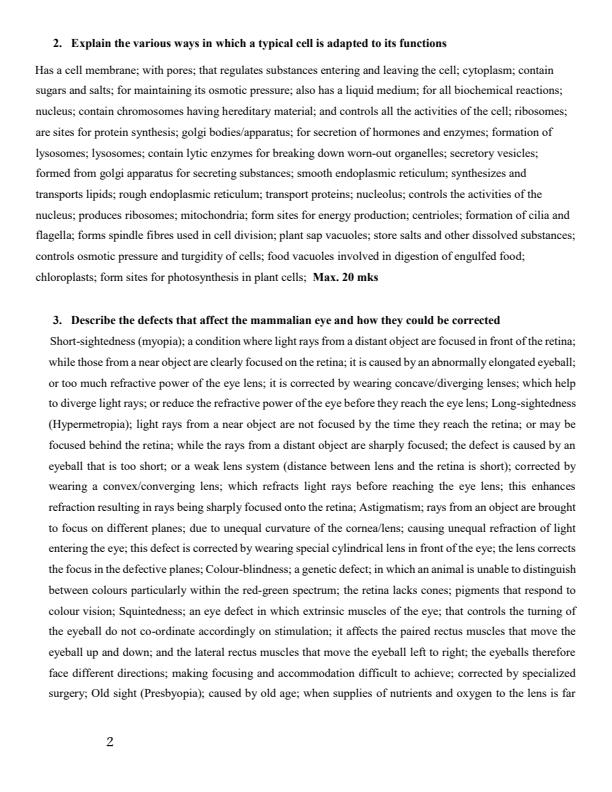 2. Explain the various ways in which a typical cell is adapted to its functions

Has a cell membrane; with pores; that regulates substances entering and leaving the cell; cytoplasm; contain sugars and salts; for maintaining its osmotic pressure; also has a liquid medium; for all biochemical reactions; nucleus; contain chromosomes having hereditary material; and controls all the activities of the cell; ribosomes; are sites for protein synthesis; golgi bodies/apparatus; for secretion of hormones and enzymes; formation of lysosomes; lysosomes; contain lytic enzymes for breaking down worn-out organelles; secretory vesicles; formed from golgi apparatus for secreting substances; smooth endoplasmic reticulum; synthesizes and transports lipids; rough endoplasmic reticulum; transport proteins; nucleolus; controls the activities of the nucleus; produces ribosomes; mitochondria; form sites for energy production; centrioles; formation of cilia and flagella; forms spindle fibres used in cell division; plant sap vacuoles; store salts and other dissolved substances; controls osmotic pressure and turgidity of cells; food vacuoles involved in digestion of engulfed food; chloroplasts; form sites for photosynthesis in plant cells; Max. 20 mks

3. Describe the defects that affect the mammalian eye and how they could be corrected

Short-sightedness (myopia); a condition where light rays from a distant object are focused in front of the retina; while those from a near object are clearly focused on the retina; it is caused by an abnormally elongated eyeball; or too much refractive power of the eye lens; it is corrected by wearing concave/diverging lenses; which help to diverge light rays; or reduce the refractive power of the eye before they reach the eye lens; Long-sightedness (Hypermetropia); light rays from a near object are not focused by the time they reach the retina; or may be focused behind the retina; while the rays from a distant object are sharply focused; the defect is caused by an eyeball that is too short; or a weak lens system (distance between lens and the retina is short); corrected by wearing a convex/converging lens; which refracts light rays before reaching the eye lens; this enhances refraction resulting in rays being sharply focused onto the retina; Astigmatism; rays from an object are brought to focus on different planes; due to unequal curvature of the cornea/lens; causing unequal refraction of light entering the eye; this defect is corrected by wearing special cylindrical lens in front of the eye; the lens corrects the focus in the defective planes; Colour-blindness; a genetic defect; in which an animal is unable to distinguish between colours particularly within the red-green spectrum; the retina lacks cones; pigments that respond to colour vision; Squintedness; an eye defect in which extrinsic muscles of the eye; that controls the turning of the eyeball do not co-ordinate accordingly on stimulation; it affects the paired rectus muscles that move the eyeball up and down; and the lateral rectus muscles that move the eyeball left to right; the eyeballs therefore face different directions; making focusing and accommodation difficult to achieve; corrected by specialized surgery; Old sight (Presbyopia); caused by old age; when supplies of nutrients and oxygen to the lens is far

2